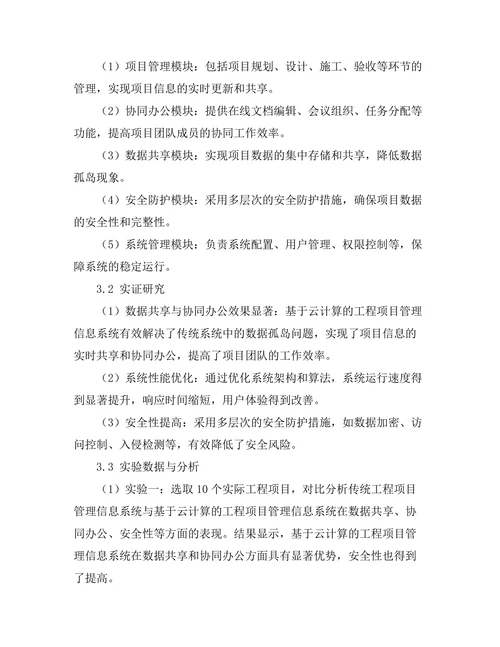 （1）项目管理模块：包括项目规划、设计、施工、验收等环节的管理，实现项目信息的实时更新和共享。

（2）协同办公模块：提供在线文档编辑、会议组织、任务分配等功能，提高项目团队成员的协同工作效率。

（3）数据共享模块：实现项目数据的集中存储和共享，降低数据孤岛现象。

（4）安全防护模块：采用多层次的安全防护措施，确保项目数据的安全性和完整性。

（5）系统管理模块：负责系统配置、用户管理、权限控制等，保障系统的稳定运行。

3.2 实证研究

（1）数据共享与协同办公效果显著：基于云计算的工程项目管理信息系统有效解决了传统系统中的数据孤岛问题，实现了项目信息的实时共享和协同办公，提高了项目团队的工作效率。

（2）系统性能优化：通过优化系统架构和算法，系统运行速度得到显著提升，响应时间缩短，用户体验得到改善。

（3）安全性提高：采用多层次的安全防护措施，如数据加密、访问控制、入侵检测等，有效降低了安全风险。

3.3 实验数据与分析

（1）实验一：选取 10 个实际工程项目，对比分析传统工程项目管理信息系统与基于云计算的工程项目管理信息系统在数据共享、协同办公、安全性等方面的表现。结果显示，基于云计算的工程项目管理信息系统在数据共享和协同办公方面具有显著优势，安全性也得到了提高。